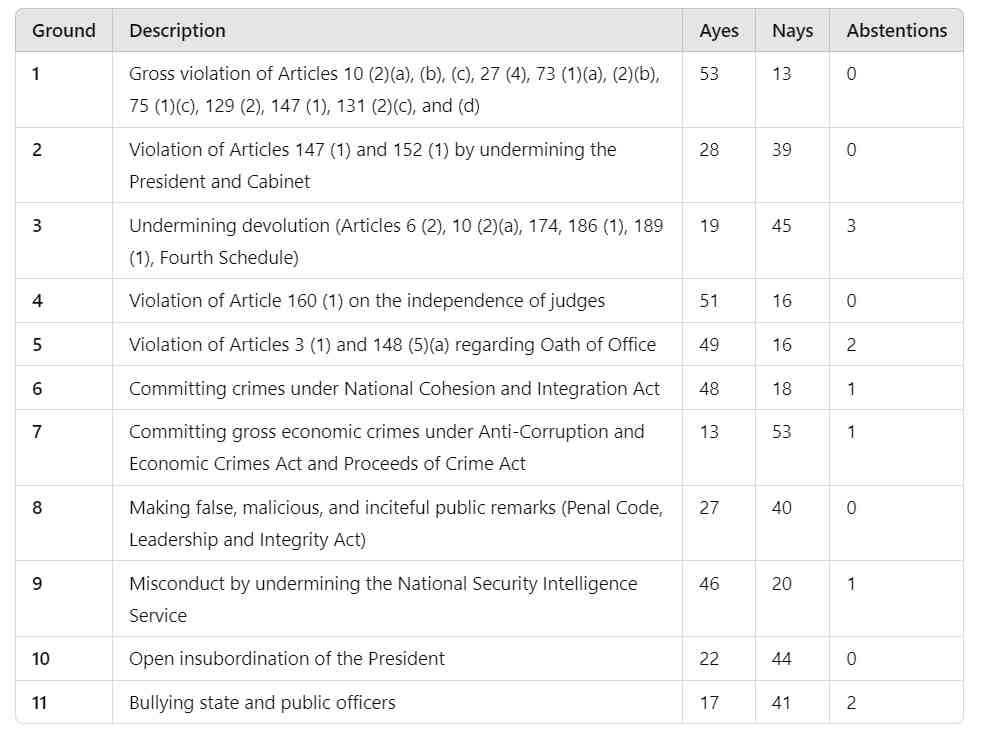 | Ground | Description | Ayes | Nays | Abstentions |
|---|---|---|---|---|
| 1 | Gross violation of Articles 10 (2)(a), (b), (c), 27 (4), 73 (1)(a), (2)(b), 75 (1)(c), 129 (2), 147 (1), 131 (2)(c), and (d) | 53 | 13 | 0 |
| 2 | Violation of Articles 147 (1) and 152 (1) by undermining the President and Cabinet | 28 | 39 | 0 |
| 3 | Undermining devolution (Articles 6 (2), 10 (2)(a), 174, 186 (1), 189 (1), Fourth Schedule) | 19 | 45 | 3 |
| 4 | Violation of Article 160 (1) on the independence of judges | 51 | 16 | 0 |
| 5 | Violation of Articles 3 (1) and 148 (5)(a) regarding Oath of Office | 49 | 16 | 2 |
| 6 | Committing crimes under National Cohesion and Integration Act | 48 | 18 | 1 |
| 7 | Committing gross economic crimes under Anti-Corruption and Economic Crimes Act and Proceeds of Crime Act | 13 | 53 | 1 |
| 8 | Making false, malicious, and inciteful public remarks (Penal Code, Leadership and Integrity Act) | 27 | 40 | 0 |
| 9 | Misconduct by undermining the National Security Intelligence Service | 46 | 20 | 1 |
| 10 | Open insubordination of the President | 22 | 44 | 0 |
| 11 | Bullying state and public officers | 17 | 41 | 2 |